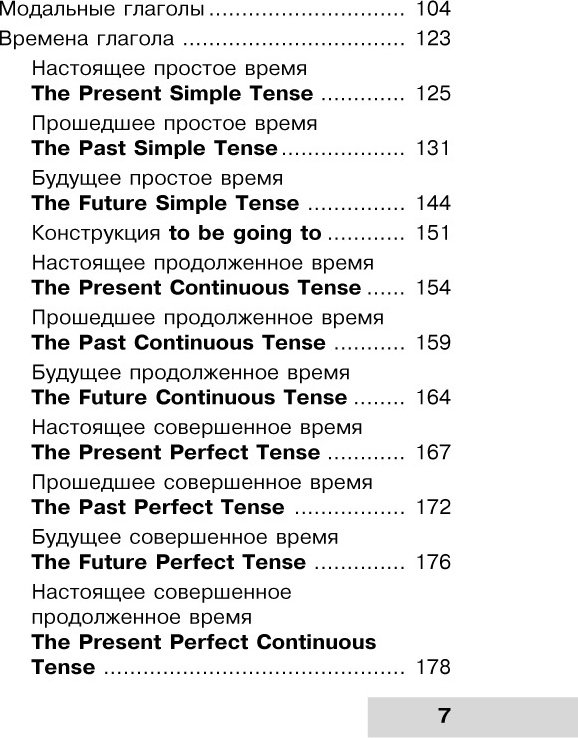 Модальные глаголы 104

Времена глагола 123

Настоящее простое время
The Present Simple Tense 125

Прошедшее простое время
The Past Simple Tense 131

Будущее простое время
The Future Simple Tense 144

Конструкция to be going to 151

Настоящее продолженное время
The Present Continuous Tense 154

Прошедшее продолженное время
The Past Continuous Tense 159

Будущее продолженное время
The Future Continuous Tense 164

Настоящее совершенное время
The Present Perfect Tense 167

Прошедшее совершенное время
The Past Perfect Tense 172

Будущее совершенное время
The Future Perfect Tense 176

Настоящее совершенное продолженное время
The Present Perfect Continuous Tense 178

7